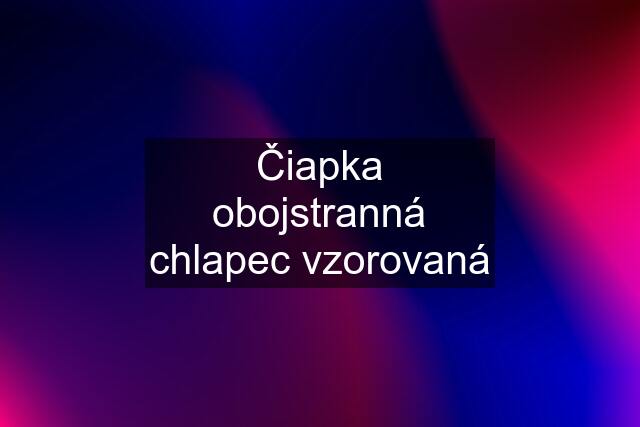 Čiapka obojstranná chlapec vzorovaná